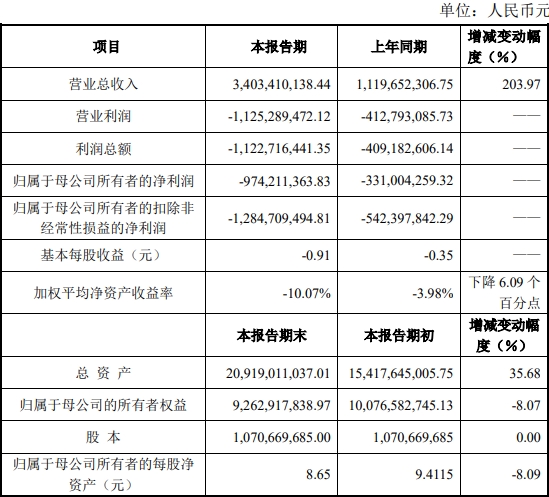 单位：人民币元

| 项目 | 本报告期 | 上年同期 | 增减变动幅度（%） |
|---|---|---|---|
| 营业总收入 | 3,403,410,138.44 | 1,119,652,306.75 | 203.97 |
| 营业利润 | -1,125,289,472.12 | -412,793,085.73 | —— |
| 利润总额 | -1,122,716,441.35 | -409,182,606.14 | —— |
| 归属于母公司所有者的净利润 | -974,211,363.83 | -331,004,259.32 | —— |
| 归属于母公司所有者的扣除非经常性损益的净利润 | -1,284,709,494.81 | -542,397,842.29 | —— |
| 基本每股收益（元） | -0.91 | -0.35 | —— |
| 加权平均净资产收益率 | -10.07% | -3.98% | 下降 6.09 个百分点 |
|  | 本报告期末 | 本报告期初 | 增减变动幅度（%） |
| 总 资 产 | 20,919,011,037.01 | 15,417,645,005.75 | 35.68 |
| 归属于母公司的所有者权益 | 9,262,917,838.97 | 10,076,582,745.13 | -8.07 |
| 股 本 | 1,070,669,685.00 | 1,070,669,685 | 0.00 |
| 归属于母公司所有者的每股净资产（元） | 8.65 | 9.4115 | -8.09 |